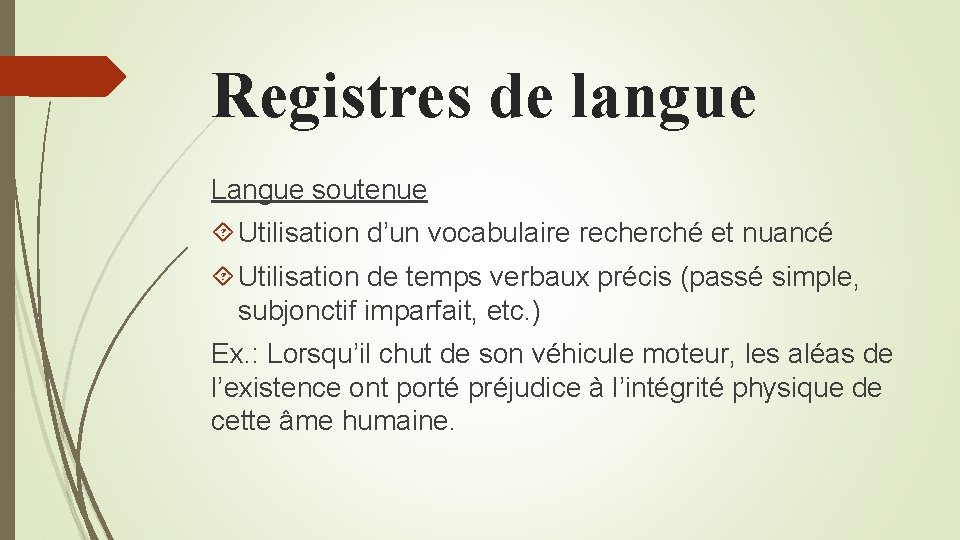 Registres de langue

Langue soutenue

Utilisation d’un vocabulaire recherché et nuancé

Utilisation de temps verbaux précis (passé simple, subjonctif imparfait, etc.)

Ex.: Lorsqu’il chut de son véhicule moteur, les aléas de l’existence ont porté préjudice à l’intégrité physique de cette âme humaine.